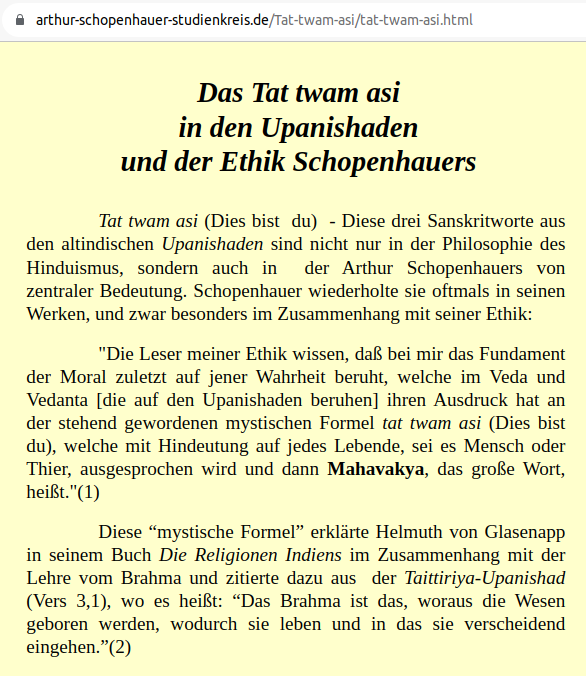 arthur-schopenhauer-studienkreis.de/Tat-twam-asi/tat-twam-asi.html

Das Tat twam asi
in den Upanishaden
und der Ethik Schopenhauers

Tat twam asi (Dies bist du) - Diese drei Sanskritworte aus den altindischen Upanishaden sind nicht nur in der Philosophie des Hinduismus, sondern auch in der Arthur Schopenhauers von zentraler Bedeutung. Schopenhauer wiederholte sie oftmals in seinen Werken, und zwar besonders im Zusammenhang mit seiner Ethik:

"Die Leser meiner Ethik wissen, daß bei mir das Fundament der Moral zuletzt auf jener Wahrheit beruht, welche im Veda und Vedanta [die auf den Upanishaden beruhen] ihren Ausdruck hat an der stehend gewordenen mystischen Formel tat twam asi (Dies bist du), welche mit Hindeutung auf jedes Lebende, sei es Mensch oder Thier, ausgesprochen wird und dann Mahavakya, das große Wort, heißt."(1)

Diese “mystische Formel” erklärte Helmuth von Glasenapp in seinem Buch Die Religionen Indiens im Zusammenhang mit der Lehre vom Brahma und zitierte dazu aus der Taittiriya-Upanishad (Vers 3,1), wo es heißt: “Das Brahma ist das, woraus die Wesen geboren werden, wodurch sie leben und in das sie verscheidend eingehen.”(2)